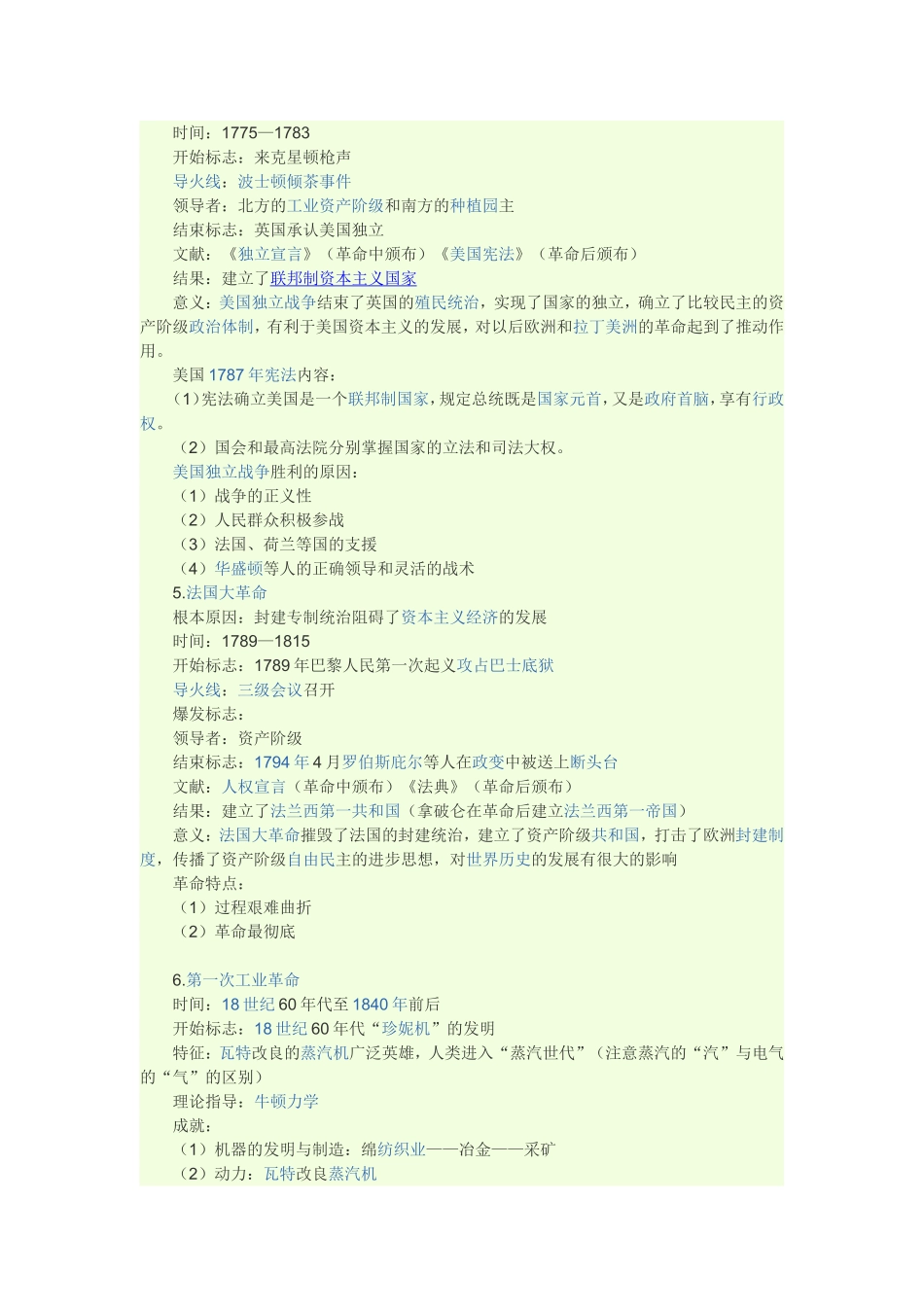 时间：1775—1783
开始标志：来克星顿枪声
导火线：波士顿倾茶事件
领导者：北方的工业资产阶级和南方的种植园主
结束标志：英国承认美国独立
文献：《独立宣言》（革命中颁布）《美国宪法》（革命后颁布）
结果：建立了联邦制资本主义国家
意义：美国独立战争结束了英国的殖民统治，实现了国家的独立，确立了比较民主的资产阶级政治体制，有利于美国资本主义的发展，对以后欧洲和拉丁美洲的革命起到了推动作用。
美国 1787 年宪法内容：
（1）宪法确立美国是一个联邦制国家，规定总统既是国家元首，又是政府首脑，享有行政权。
（2）国会和最高法院分别掌握国家的立法和司法大权。
美国独立战争胜利的原因：
（1）战争的正义性
（2）人民群众积极参战
（3）法国、荷兰等国的支援
（4）华盛顿等人的正确领导和灵活的战术
5.法国大革命
根本原因：封建专制统治阻碍了资本主义经济的发展
时间：1789—1815
开始标志：1789 年巴黎人民第一次起义攻占巴士底狱
导火线：三级会议召开
爆发标志：
领导者：资产阶级
结束标志：1794 年 4 月罗伯斯庇尔等人在政变中被送上断头台
文献：人权宣言（革命中颁布）《法典》（革命后颁布）
结果：建立了法兰西第一共和国（拿破仑在革命后建立法兰西第一帝国）
意义：法国大革命摧毁了法国的封建统治，建立了资产阶级共和国，打击了欧洲封建制度，传播了资产阶级自由民主的进步思想，对世界历史的发展有很大的影响
革命特点：
（1）过程艰难曲折
（2）革命最彻底

6.第一次工业革命
时间：18 世纪 60 年代至 1840 年前后
开始标志：18 世纪 60 年代“珍妮机”的发明
特征：瓦特改良的蒸汽机广泛英雄，人类进入“蒸汽世代”（注意蒸汽的“汽”与电气的“气”的区别）
理论指导：牛顿力学
成就：
（1）机器的发明与制造：绵纺织业——冶金——采矿
（2）动力：瓦特改良蒸汽机